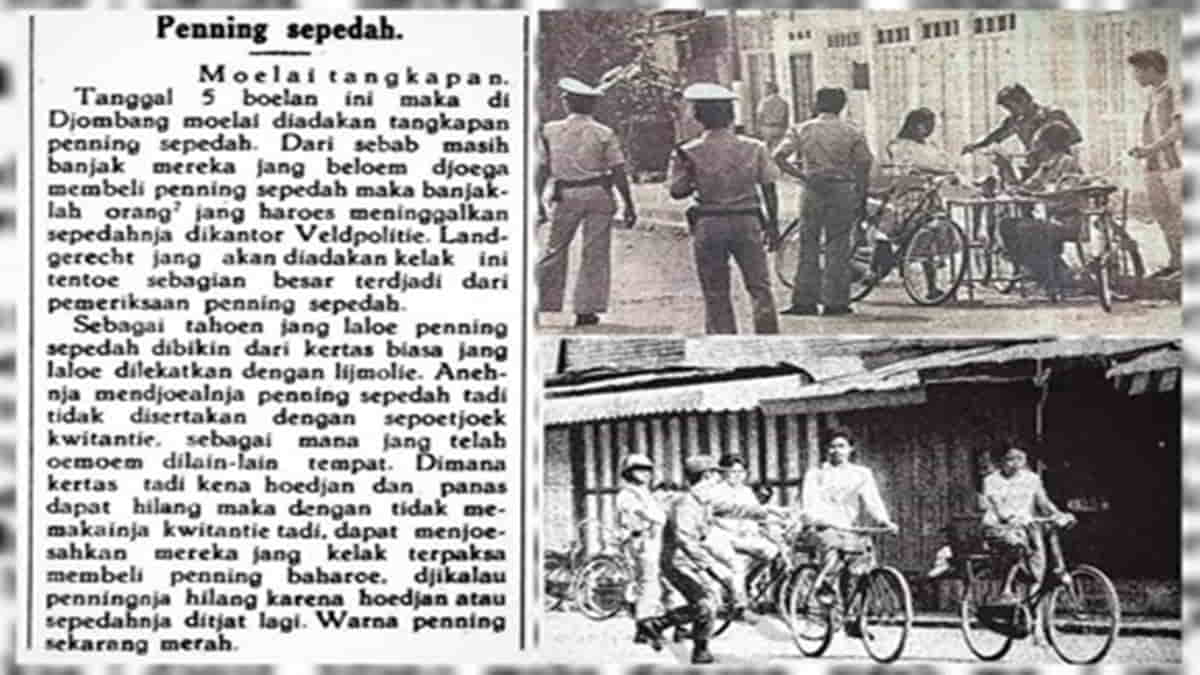 Penning sepedah.

Moelai tangkapan.

Tanggal 5 boelan ini maka di Djombang moelai diadakan tangkapan penning sepedah. Dari sebab masih banjak mereka jang beloem djoega membeli penning sepedah maka banjaklah orang² jang haroes meninggalkan sepedahnja dikantor Veldpolitie. Landgerecht jang akan diadakan kelak ini tentoe sebagian besar terdjadi dari pemeriksaan penning sepedah.

Sebagai tahoen jang laloe penning sepedah dibikin dari kertas biasa jang laloe dilekatkan dengan lijmolie. Anehnja mendjoealnja penning sepedah tadi tidak disertakan dengan sepoetjoek kwitantie, sebagai mana jang telah oemoem dilain-lain tempat. Dimana kertas tadi kena hoedjan dan panas dapat hilang maka dengan tidak memakainja kwitantie tadi, dapat menjoesahkan mereka jang kelak terpaksa membeli penning baharoe, djikalau penningnja hilang karena hoedjan atau sepedahnja ditjat lagi. Warna penning sekarang merah.